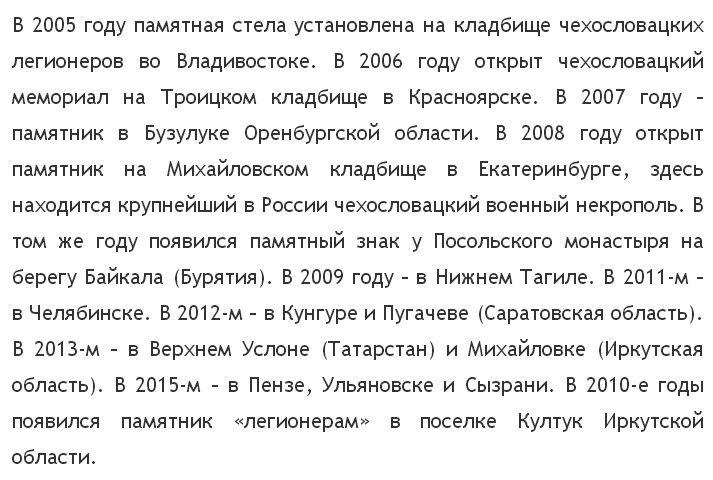 В 2005 году памятная стела установлена на кладбище чехословацких легионеров во Владивостоке. В 2006 году открыт чехословацкий мемориал на Троицком кладбище в Красноярске. В 2007 году – памятник в Бузулуке Оренбургской области. В 2008 году открыт памятник на Михайловском кладбище в Екатеринбурге, здесь находится крупнейший в России чехословацкий военный некрополь. В том же году появился памятный знак у Посольского монастыря на берегу Байкала (Бурятия). В 2009 году – в Нижнем Тагиле. В 2011-м – в Челябинске. В 2012-м – в Кунгуре и Пугачеве (Саратовская область). В 2013-м – в Верхнем Услоне (Татарстан) и Михайловке (Иркутская область). В 2015-м – в Пензе, Ульяновске и Сызрани. В 2010-е годы появился памятник «легионерам» в поселке Култук Иркутской области.